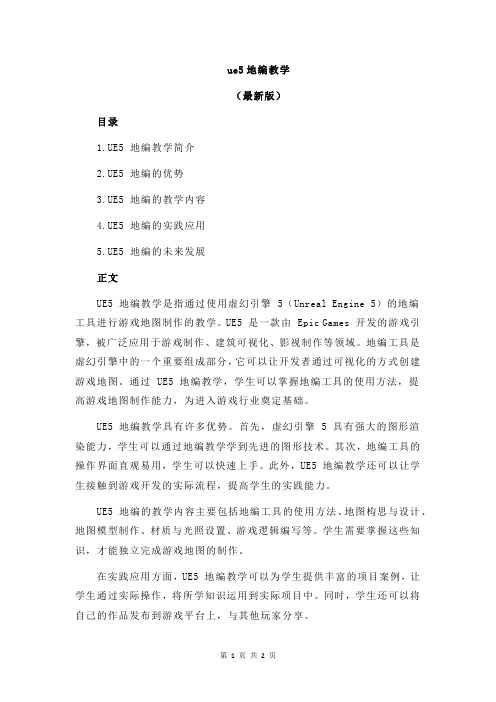 ue5 地编教学

（最新版）

目录

1.UE5 地编教学简介

2.UE5 地编的优势

3.UE5 地编的教学内容

4.UE5 地编的实践应用

5.UE5 地编的未来发展

正文

UE5 地编教学是指通过使用虚幻引擎 5（Unreal Engine 5）的地编工具进行游戏地图制作的教学。UE5 是一款由 Epic Games 开发的游戏引擎，被广泛应用于游戏制作、建筑可视化、影视制作等领域。地编工具是虚幻引擎中的一个重要组成部分，它可以让开发者通过可视化的方式创建游戏地图。通过 UE5 地编教学，学生可以掌握地编工具的使用方法，提高游戏地图制作能力，为进入游戏行业奠定基础。

UE5 地编教学具有许多优势。首先，虚幻引擎 5 具有强大的图形渲染能力，学生可以通过地编教学学到先进的图形技术。其次，地编工具的操作界面直观易用，学生可以快速上手。此外，UE5 地编教学还可以让学生接触到游戏开发的实际流程，提高学生的实践能力。

UE5 地编的教学内容主要包括地编工具的使用方法、地图构思与设计、地图模型制作、材质与光照设置、游戏逻辑编写等。学生需要掌握这些知识，才能独立完成游戏地图的制作。

在实践应用方面，UE5 地编教学可以为学生提供丰富的项目案例，让学生通过实际操作，将所学知识运用到实际项目中。同时，学生还可以将自己的作品发布到游戏平台上，与其他玩家分享。

第 1 页 共 2 页